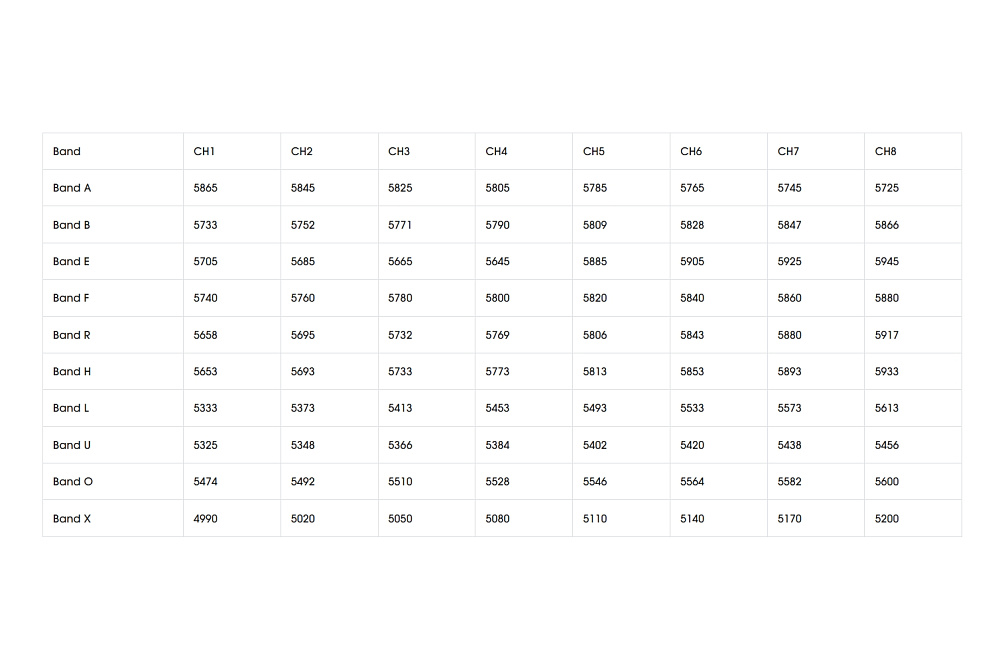 | Band | CH1 | CH2 | CH3 | CH4 | CH5 | CH6 | CH7 | CH8 |
|---|---|---|---|---|---|---|---|---|
| Band A | 5865 | 5845 | 5825 | 5805 | 5785 | 5765 | 5745 | 5725 |
| Band B | 5733 | 5752 | 5771 | 5790 | 5809 | 5828 | 5847 | 5866 |
| Band E | 5705 | 5685 | 5665 | 5645 | 5885 | 5905 | 5925 | 5945 |
| Band F | 5740 | 5760 | 5780 | 5800 | 5820 | 5840 | 5860 | 5880 |
| Band R | 5658 | 5695 | 5732 | 5769 | 5806 | 5843 | 5880 | 5917 |
| Band H | 5653 | 5693 | 5733 | 5773 | 5813 | 5853 | 5893 | 5933 |
| Band L | 5333 | 5373 | 5413 | 5453 | 5493 | 5533 | 5573 | 5613 |
| Band U | 5325 | 5348 | 5366 | 5384 | 5402 | 5420 | 5438 | 5456 |
| Band O | 5474 | 5492 | 5510 | 5528 | 5546 | 5564 | 5582 | 5600 |
| Band X | 4990 | 5020 | 5050 | 5080 | 5110 | 5140 | 5170 | 5200 |